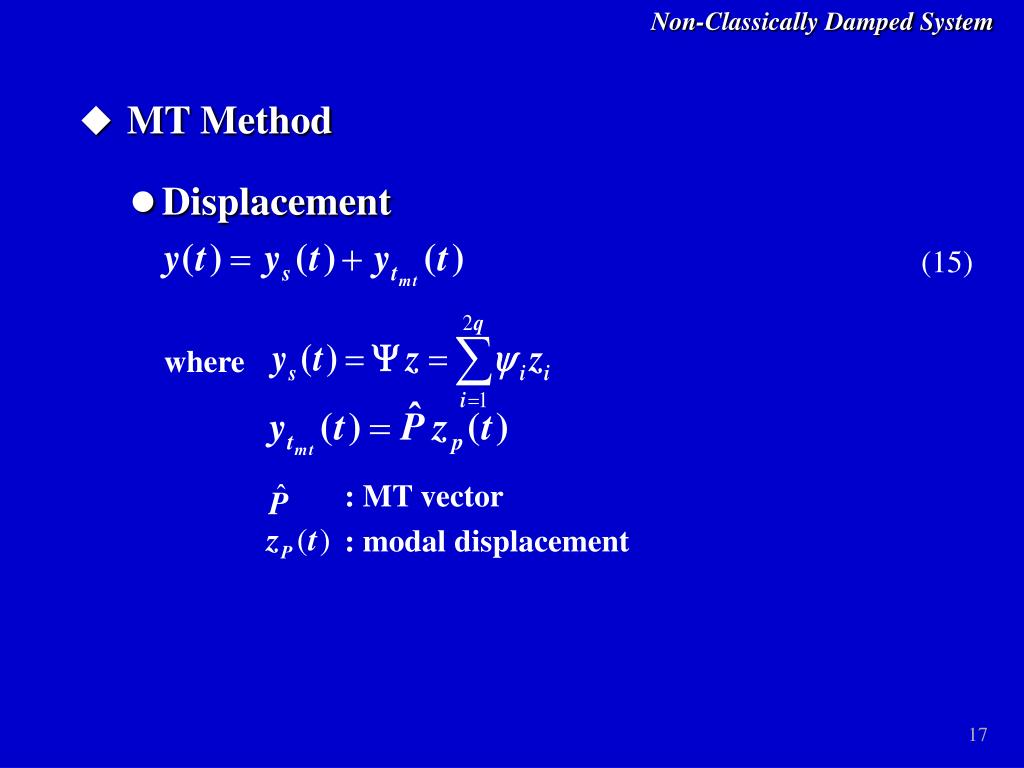 Non-Classically Damped System

◆ MT Method

● Displacement

$y(t) = y_s(t) + y_{t_{mt}}(t)$ (15)

where $y_s(t) = \Psi z = \sum_{i=1}^{2q} \psi_i z_i$

$y_{t_{mt}}(t) = \hat{P} z_p(t)$

$\hat{P}$ : MT vector

$z_P(t)$ : modal displacement

17